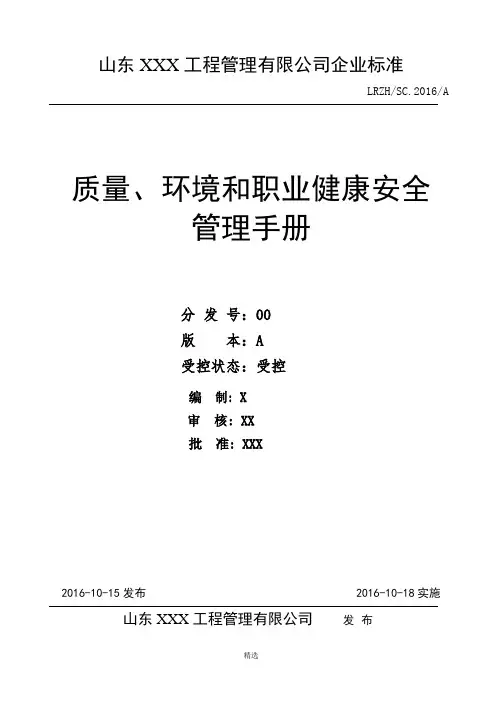 山东 XXX 工程管理有限公司企业标准

LRZH/SC.2016/A

质量、环境和职业健康安全管理手册

分 发 号：00
版　　本：A
受控状态：受控

编　制：X
审　核：XX
批　准：XXX

2016-10-15 发布

2016-10-18 实施

山东 XXX 工程管理有限公司　　发 布

精选